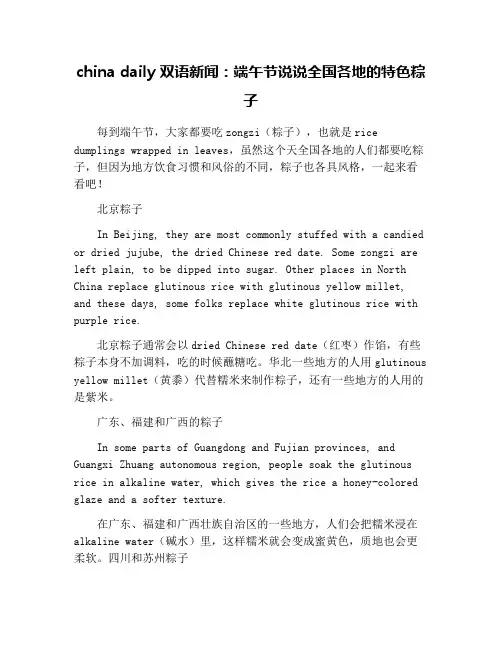 china daily 双语新闻：端午节说说全国各地的特色粽子

每到端午节，大家都要吃 zongzi（粽子），也就是 rice dumplings wrapped in leaves，虽然这个天全国各地的人们都要吃粽子，但因为地方饮食习惯和风俗的不同，粽子也各具风格，一起来看看吧！

北京粽子

In Beijing, they are most commonly stuffed with a candied or dried jujube, the dried Chinese red date. Some zongzi are left plain, to be dipped into sugar. Other places in North China replace glutinous rice with glutinous yellow millet, and these days, some folks replace white glutinous rice with purple rice.

北京粽子通常会以 dried Chinese red date（红枣）作馅，有些粽子本身不加调料，吃的时候蘸糖吃。华北一些地方的人用 glutinous yellow millet（黄黍）代替糯米来制作粽子，还有一些地方的人用的是紫米。

广东、福建和广西的粽子

In some parts of Guangdong and Fujian provinces, and Guangxi Zhuang autonomous region, people soak the glutinous rice in alkaline water, which gives the rice a honey-colored glaze and a softer texture.

在广东、福建和广西壮族自治区的一些地方，人们会把糯米浸在 alkaline water（碱水）里，这样糯米就会变成蜜黄色，质地也会更柔软。四川和苏州粽子